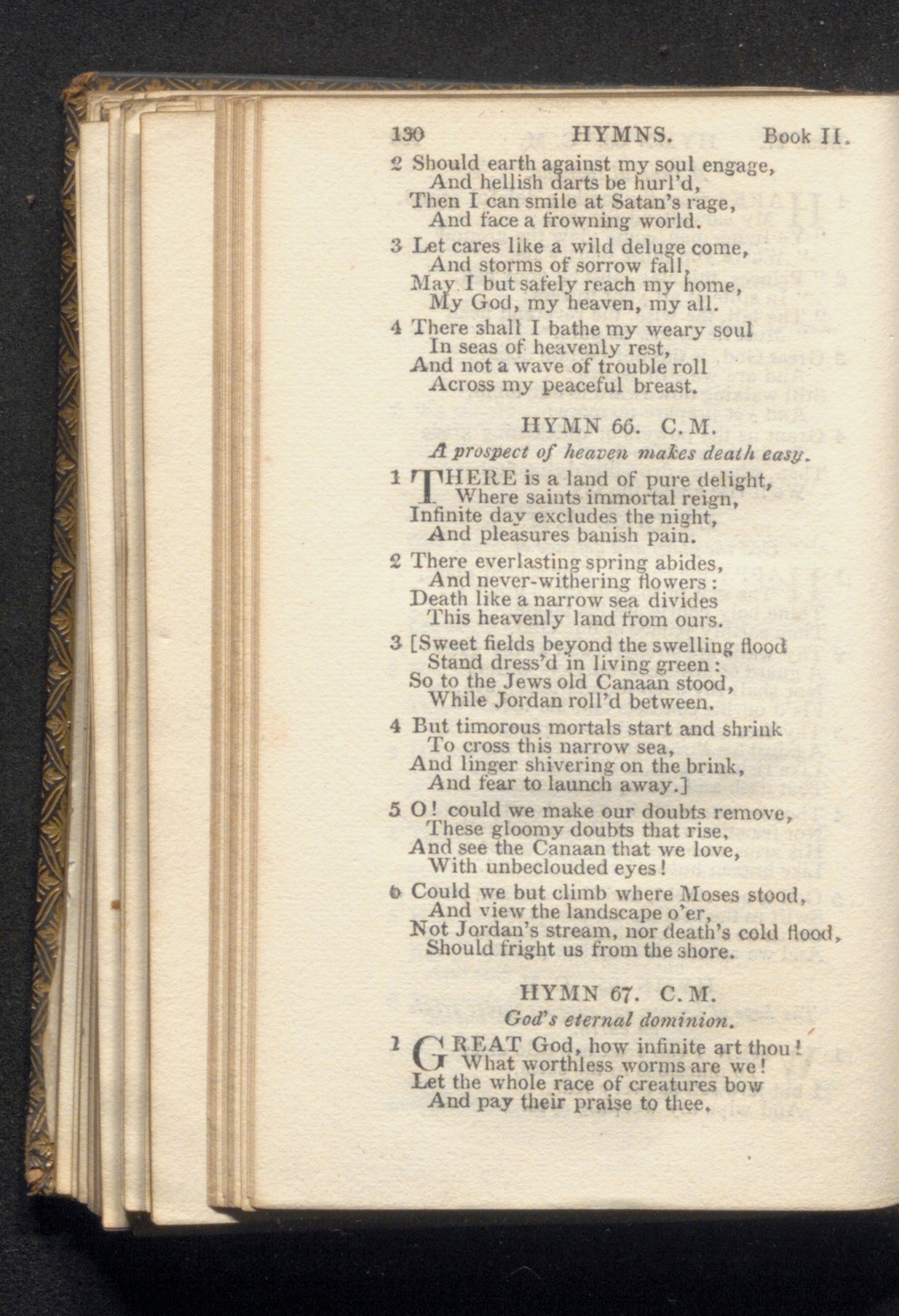 130 HYMNS. Book II.

2 Should earth against my soul engage,
And hellish darts be hurl'd,
Then I can smile at Satan's rage,
And face a frowning world.

3 Let cares like a wild deluge come,
And storms of sorrow fall,
May I but safely reach my home,
My God, my heaven, my all.

4 There shall I bathe my weary soul
In seas of heavenly rest,
And not a wave of trouble roll
Across my peaceful breast.

HYMN 66. C. M.

A prospect of heaven makes death easy.

1 THERE is a land of pure delight,
Where saints immortal reign,
Infinite day excludes the night,
And pleasures banish pain.

2 There everlasting spring abides,
And never-withering flowers:
Death like a narrow sea divides
This heavenly land from ours.

3 [Sweet fields beyond the swelling flood
Stand dress'd in living green:
So to the Jews old Canaan stood,
While Jordan roll'd between.

4 But timorous mortals start and shrink
To cross this narrow sea,
And linger shivering on the brink,
And fear to launch away.]

5 O! could we make our doubts remove,
These gloomy doubts that rise,
And see the Canaan that we love,
With unbeclouded eyes!

6 Could we but climb where Moses stood,
And view the landscape o'er,
Not Jordan's stream, nor death's cold flood,
Should fright us from the shore.

HYMN 67. C. M.

God's eternal dominion.

1 GREAT God, how infinite art thou!
What worthless worms are we!
Let the whole race of creatures bow
And pay their praise to thee.